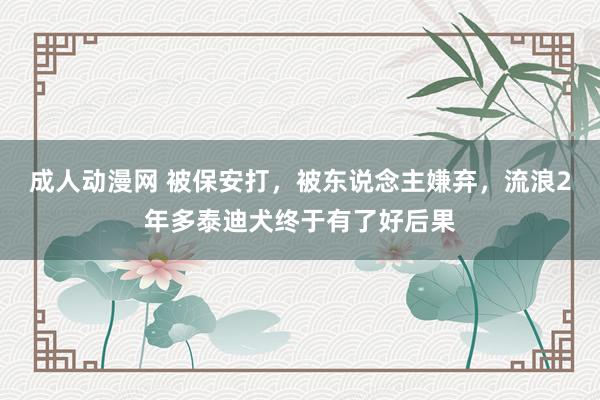 成人动漫网 被保安打，被东说念主嫌弃，流浪2年多泰迪犬终于有了好后果